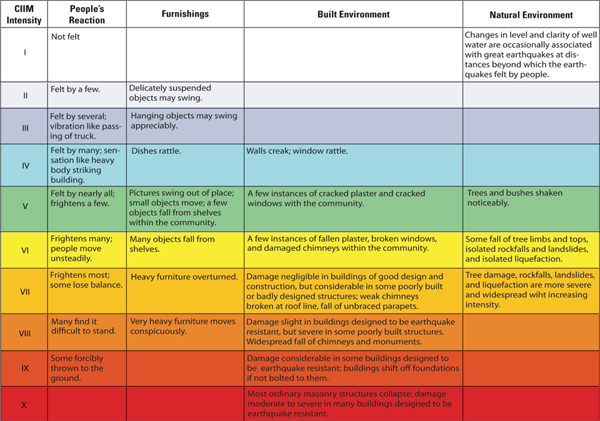 | CIIM Intensity | People's Reaction | Furnishings | Built Environment | Natural Environment |
|---|---|---|---|---|
| I | Not felt | | | Changes in level and clarity of well water are occasionally associated with great earthquakes at distances beyond which the earthquakes felt by people. |
| II | Felt by a few. | Delicately suspended objects may swing. | | |
| III | Felt by several; vibration like passing of truck. | Hanging objects may swing appreciably. | | |
| IV | Felt by many; sensation like heavy body striking building. | Dishes rattle. | Walls creak; window rattle. | |
| V | Felt by nearly all; frightens a few. | Pictures swing out of place; small objects move; a few objects fall from shelves within the community. | A few instances of cracked plaster and cracked windows with the community. | Trees and bushes shaken noticeably. |
| VI | Frightens many; people move unsteadily. | Many objects fall from shelves. | A few instances of fallen plaster, broken windows, and damaged chimneys within the community. | Some fall of tree limbs and tops, isolated rockfalls and landslides, and isolated liquefaction. |
| VII | Frightens most; some lose balance. | Heavy furniture overturned. | Damage negligible in buildings of good design and construction, but considerable in some poorly built or badly designed structures; weak chimneys broken at roof line, fall of unbraced parapets. | Tree damage, rockfalls, landslides, and liquefaction are more severe and widespread wiht increasing intensity. |
| VIII | Many find it difficult to stand. | Very heavy furniture moves conspicuously. | Damage slight in buildings designed to be earthquake resistant, but severe in some poorly built structures. Widespread fall of chimneys and monuments. | |
| IX | Some forcibly thrown to the ground. | | Damage considerable in some buildings designed to be earthquake resistant; buildings shift off foundations if not bolted to them. | |
| X | | | Most ordinary masonry structures collapse; damage moderate to severe in many buildings designed to be earthquake resistant. | |